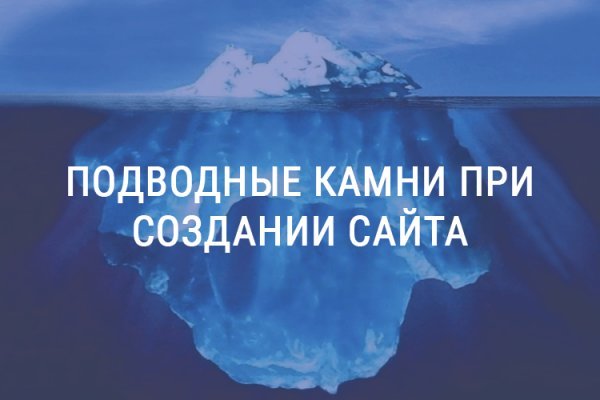 ПОДВОДНЫЕ КАМНИ ПРИ СОЗДАНИИ САЙТА